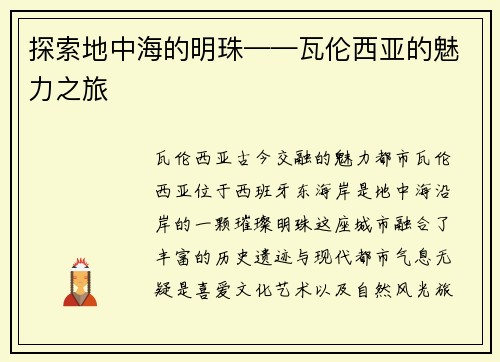 探索地中海的明珠——瓦伦西亚的魅力之旅

瓦伦西亚古今交融的魅力都市瓦伦西亚位于西班牙东海岸是地中海沿岸的一颗璀璨明珠这座城市融合了丰富的历史遗迹与现代都市气息无疑是喜爱文化艺术以及自然风光旅